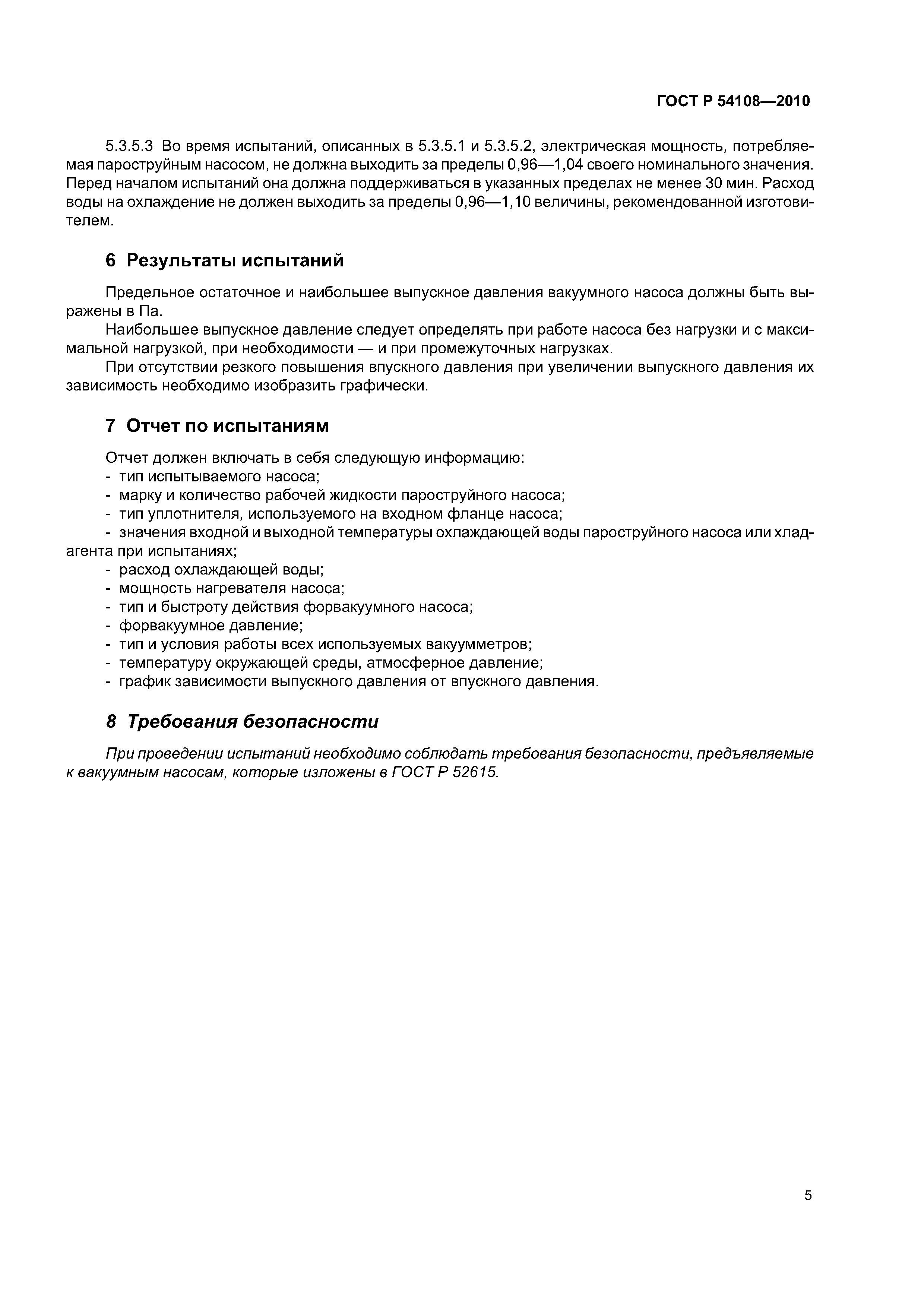 ГОСТ Р 54108—2010

5.3.5.3 Во время испытаний, описанных в 5.3.5.1 и 5.3.5.2, электрическая мощность, потребляемая пароструйным насосом, не должна выходить за пределы 0,96—1,04 своего номинального значения. Перед началом испытаний она должна поддерживаться в указанных пределах не менее 30 мин. Расход воды на охлаждение не должен выходить за пределы 0,96—1,10 величины, рекомендованной изготовителем.

6 Результаты испытаний

Предельное остаточное и наибольшее выпускное давления вакуумного насоса должны быть выражены в Па.

Наибольшее выпускное давление следует определять при работе насоса без нагрузки и с максимальной нагрузкой, при необходимости — и при промежуточных нагрузках.

При отсутствии резкого повышения впускного давления при увеличении выпускного давления их зависимость необходимо изобразить графически.

7 Отчет по испытаниям

Отчет должен включать в себя следующую информацию:
- тип испытываемого насоса;
- марку и количество рабочей жидкости пароструйного насоса;
- тип уплотнителя, используемого на входном фланце насоса;
- значения входной и выходной температуры охлаждающей воды пароструйного насоса или хладагента при испытаниях;
- расход охлаждающей воды;
- мощность нагревателя насоса;
- тип и быстроту действия форвакуумного насоса;
- форвакуумное давление;
- тип и условия работы всех используемых вакуумметров;
- температуру окружающей среды, атмосферное давление;
- график зависимости выпускного давления от впускного давления.

8 Требования безопасности

При проведении испытаний необходимо соблюдать требования безопасности, предъявляемые к вакуумным насосам, которые изложены в ГОСТ Р 52615.

5